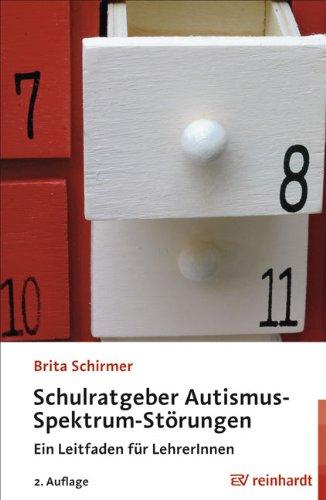 7

8

10

11

Brita Schirmer

Schulratgeber Autismus-Spektrum-Störungen

Ein Leitfaden für LehrerInnen

2. Auflage

EV reinhardt